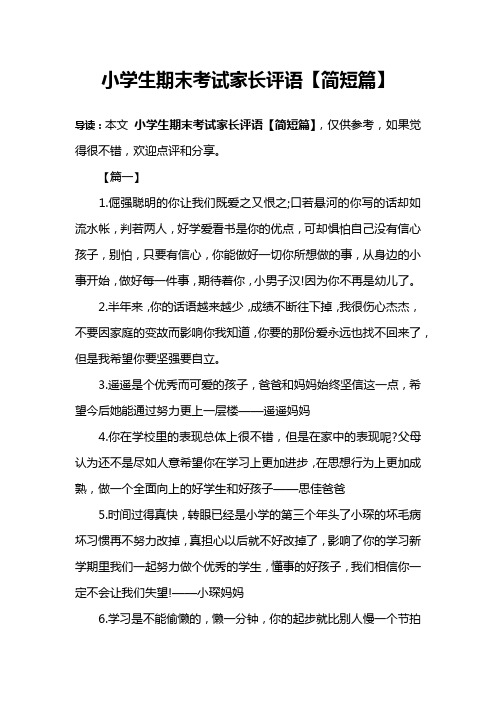 小学生期末考试家长评语【简短篇】

导读：本文 小学生期末考试家长评语【简短篇】，仅供参考，如果觉得很不错，欢迎点评和分享。

【篇一】

1.倔强聪明的你让我们既爱之又恨之;口若悬河的你写的话却如流水帐，判若两人，好学爱看书是你的优点，可却惧怕自己没有信心孩子，别怕，只要有信心，你能做好一切你所想做的事，从身边的小事开始，做好每一件事，期待着你，小男子汉!因为你不再是幼儿了。

2.半年来，你的话语越来越少，成绩不断往下掉，我很伤心杰杰，不要因家庭的变故而影响你我知道，你要的那份爱永远也找不回来了，但是我希望你要坚强要自立。

3.遥遥是个优秀而可爱的孩子，爸爸和妈妈始终坚信这一点，希望今后她能通过努力更上一层楼——遥遥妈妈

4.你在学校里的表现总体上很不错，但是在家中的表现呢?父母认为还不是尽如人意希望你在学习上更加进步，在思想行为上更加成熟，做一个全面向上的好学生和好孩子——思佳爸爸

5.时间过得真快，转眼已经是小学的第三个年头了小琛的坏毛病坏习惯再不努力改掉，真担心以后就不好改掉了，影响了你的学习新学期里我们一起努力做个优秀的学生，懂事的好孩子，我们相信你一定不会让我们失望!——小琛妈妈

6.学习是不能偷懒的，懒一分钟，你的起步就比别人慢一个节拍